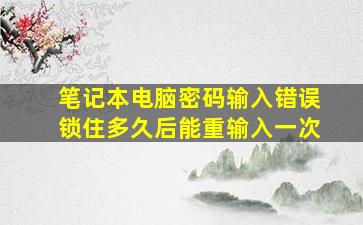 笔记本电脑密码输入错误锁住多久后能重输入一次